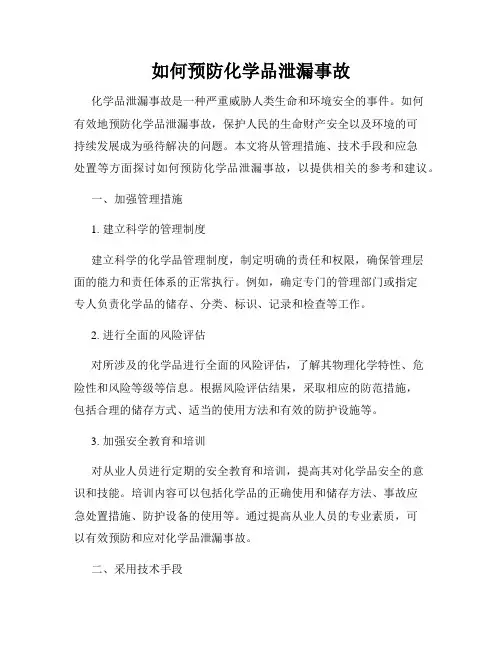 如何预防化学品泄漏事故

化学品泄漏事故是一种严重威胁人类生命和环境安全的事件。如何有效地预防化学品泄漏事故，保护人民的生命财产安全以及环境的可持续发展成为亟待解决的问题。本文将从管理措施、技术手段和应急处置等方面探讨如何预防化学品泄漏事故，以提供相关的参考和建议。

一、加强管理措施

1. 建立科学的管理制度

建立科学的化学品管理制度，制定明确的责任和权限，确保管理层面的能力和责任体系的正常执行。例如，确定专门的管理部门或指定专人负责化学品的储存、分类、标识、记录和检查等工作。

2. 进行全面的风险评估

对所涉及的化学品进行全面的风险评估，了解其物理化学特性、危险性和风险等级等信息。根据风险评估结果，采取相应的防范措施，包括合理的储存方式、适当的使用方法和有效的防护设施等。

3. 加强安全教育和培训

对从业人员进行定期的安全教育和培训，提高其对化学品安全的意识和技能。培训内容可以包括化学品的正确使用和储存方法、事故应急处置措施、防护设备的使用等。通过提高从业人员的专业素质，可以有效预防和应对化学品泄漏事故。

二、采用技术手段